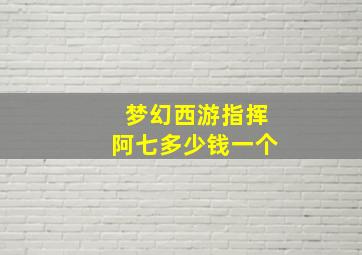 梦幻西游指挥
阿七多少钱一个